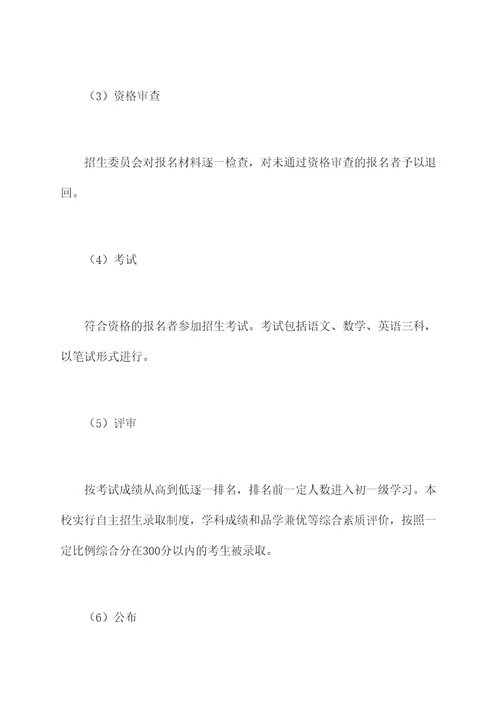 （3）资格审查

招生委员会对报名材料逐一检查，对未通过资格审查的报名者予以退回。

（4）考试

符合资格的报名者参加招生考试。考试包括语文、数学、英语三科，以笔试形式进行。

（5）评审

按考试成绩从高到低逐一排名，排名前一定人数进入初一级学习。本校实行自主招生录取制度，学科成绩和品学兼优等综合素质评价，按照一定比例综合分在300分以内的考生被录取。

（6）公布